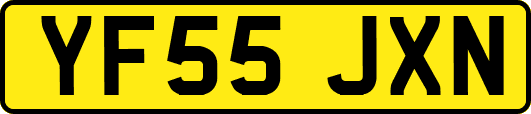 YF55 JXN